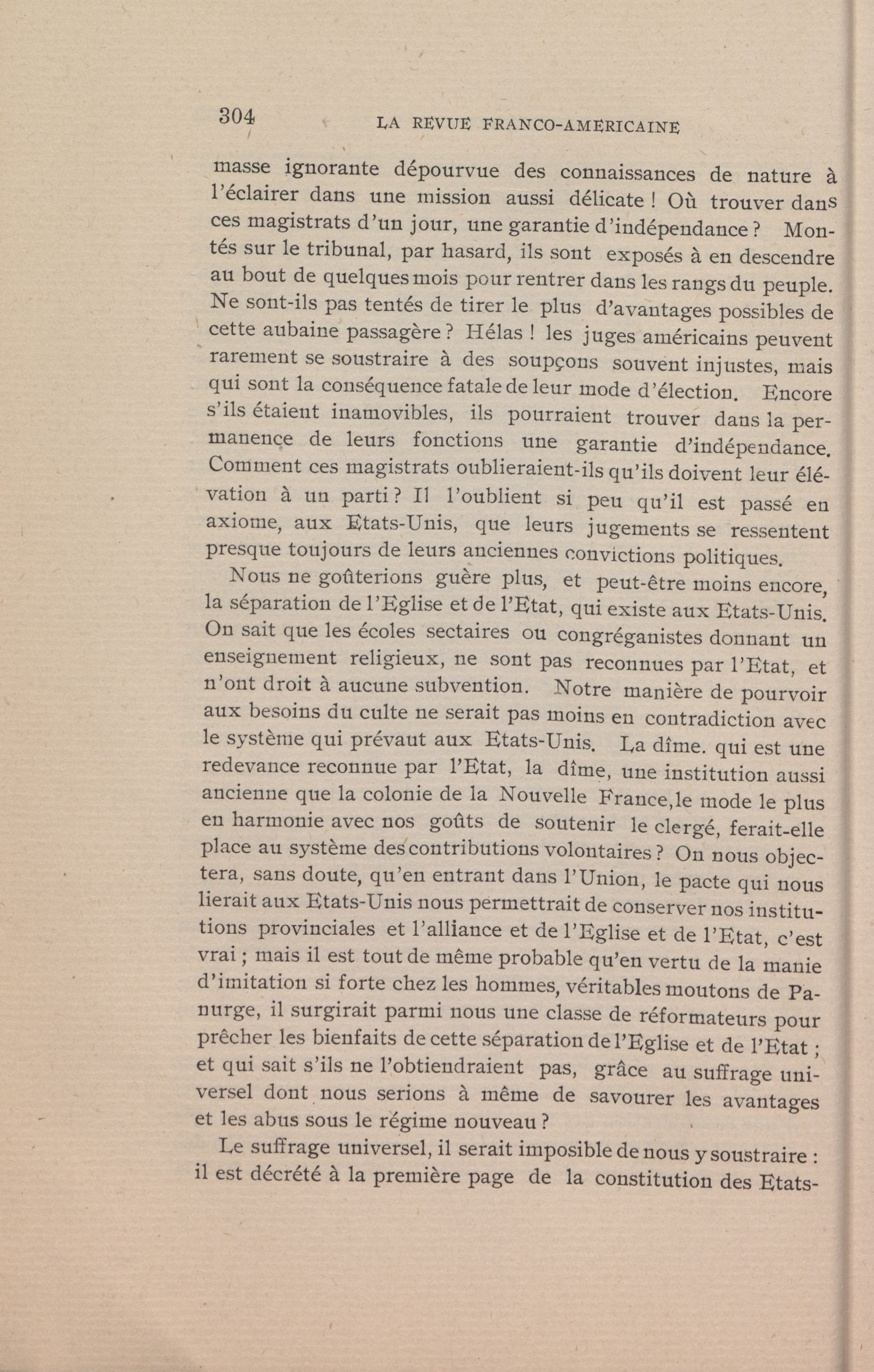 304 LA REVUE FRANCO-AMERICAINE

masse ignorante dépourvue des connaissances de nature à l'éclairer dans une mission aussi délicate ! Où trouver dans ces magistrats d'un jour, une garantie d'indépendance ? Montés sur le tribunal, par hasard, ils sont exposés à en descendre au bout de quelques mois pour rentrer dans les rangs du peuple. Ne sont-ils pas tentés de tirer le plus d'avantages possibles de cette aubaine passagère ? Hélas ! les juges américains peuvent rarement se soustraire à des soupçons souvent injustes, mais qui sont la conséquence fatale de leur mode d'élection. Encore s'ils étaient inamovibles, ils pourraient trouver dans la permanence de leurs fonctions une garantie d'indépendance. Comment ces magistrats oublieraient-ils qu'ils doivent leur élévation à un parti ? Il l'oublient si peu qu'il est passé en axiome, aux Etats-Unis, que leurs jugements se ressentent presque toujours de leurs anciennes convictions politiques.

Nous ne goûterions guère plus, et peut-être moins encore, la séparation de l'Eglise et de l'Etat, qui existe aux Etats-Unis. On sait que les écoles sectaires ou congréganistes donnant un enseignement religieux, ne sont pas reconnues par l'Etat, et n'ont droit à aucune subvention. Notre manière de pourvoir aux besoins du culte ne serait pas moins en contradiction avec le système qui prévaut aux Etats-Unis. La dîme. qui est une redevance reconnue par l'Etat, la dîme, une institution aussi ancienne que la colonie de la Nouvelle France,le mode le plus en harmonie avec nos goûts de soutenir le clergé, ferait-elle place au système des contributions volontaires ? On nous objectera, sans doute, qu'en entrant dans l'Union, le pacte qui nous lierait aux Etats-Unis nous permettrait de conserver nos institutions provinciales et l'alliance et de l'Eglise et de l'Etat, c'est vrai ; mais il est tout de même probable qu'en vertu de la manie d'imitation si forte chez les hommes, véritables moutons de Panurge, il surgirait parmi nous une classe de réformateurs pour prêcher les bienfaits de cette séparation de l'Eglise et de l'Etat ; et qui sait s'ils ne l'obtiendraient pas, grâce au suffrage universel dont nous serions à même de savourer les avantages et les abus sous le régime nouveau ?

Le suffrage universel, il serait imposible de nous y soustraire : il est décrété à la première page de la constitution des Etats-